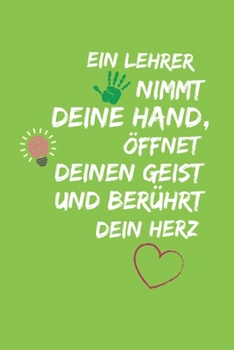 EIN LEHRER NIMMT DEINE HAND, ÖFFNET DEINEN GEIST UND BERÜHRT DEIN HERZ